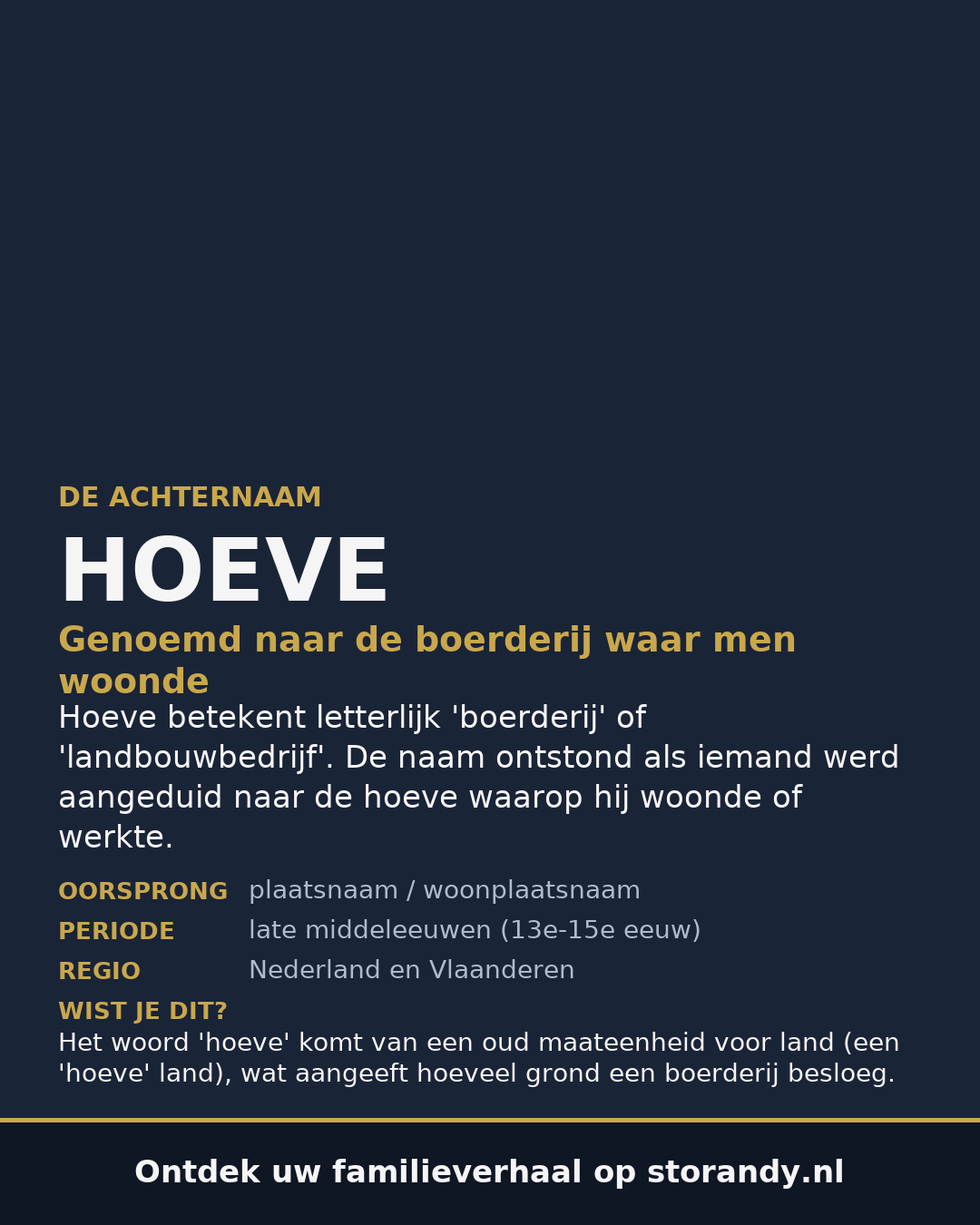 DE ACHTERNAAM

HOEVE

Genoemd naar de boerderij waar men woonde

Hoeve betekent letterlijk 'boerderij' of 'landbouwbedrijf'. De naam ontstond als iemand werd aangeduid naar de hoeve waarop hij woonde of werkte.

OORSPRONG plaatsnaam / woonplaatsnaam
PERIODE late middeleeuwen (13e-15e eeuw)
REGIO Nederland en Vlaanderen

WIST JE DIT?
Het woord 'hoeve' komt van een oud maateenheid voor land (een 'hoeve' land), wat aangeeft hoeveel grond een boerderij besloeg.

Ontdek uw familieverhaal op storandy.nl